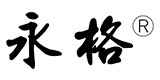 永格®